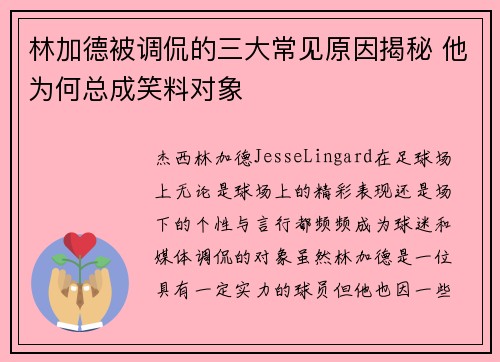 林加德被调侃的三大常见原因揭秘 他为何总成笑料对象

杰西林加德JesseLingard在足球场上无论是球场上的精彩表现还是场下的个性与言行都频频成为球迷和媒体调侃的对象虽然林加德是一位具有一定实力的球员但他也因一些